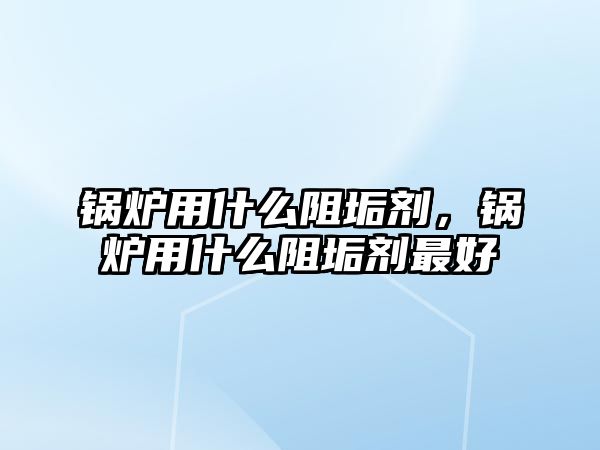 锅炉用什么阻垢剂，锅炉用什么阻垢剂最好